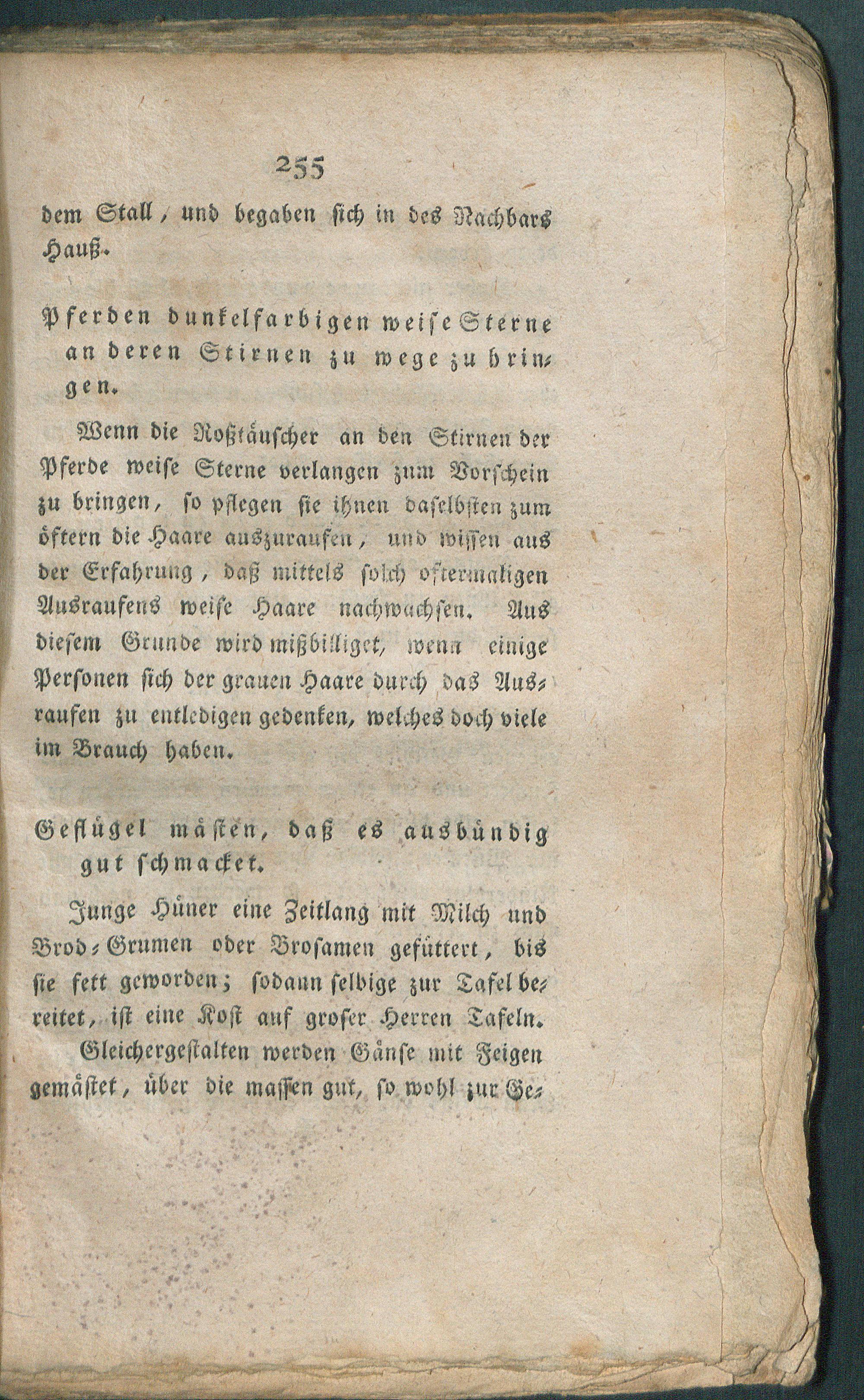 255

dem Stall, und begaben sich in des Nachbars Hauß.

Pferden dunkelfarbigen weise Sterne an deren Stirnen zu wege zu bringen.

Wenn die Roßtäuscher an den Stirnen der Pferde weise Sterne verlangen zum Vorschein zu bringen, so pflegen sie ihnen daselbsten zum öftern die Haare auszuraufen, und wissen aus der Erfahrung, daß mittels solch oftermaligen Ausraufens weise Haare nachwachsen. Aus diesem Grunde wird mißbilliget, wenn einige Personen sich der grauen Haare durch das Ausraufen zu entledigen gedenken, welches doch viele im Brauch haben.

Geflügel mästen, daß es ausbündig gut schmacket.

Junge Hüner eine Zeitlang mit Milch und Brod-Grumen oder Brosamen gefüttert, bis sie fett geworden; sodann selbige zur Tafel bereitet, ist eine Kost auf groser Herren Tafeln.

Gleichergestalten werden Gänse mit Feigen gemästet, über die massen gut, so wohl zur Ge-